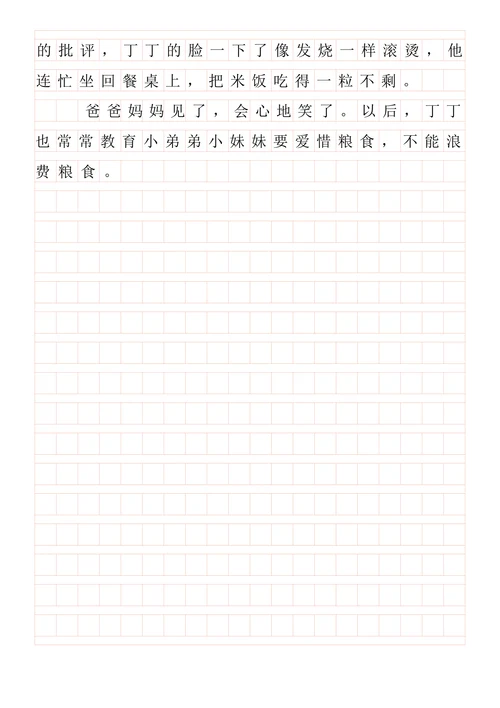 的批评，丁丁的脸一下了像发烧一样滚烫，他连忙坐回餐桌上，把米饭吃得一粒不剩。

爸爸妈妈见了，会心地笑了。以后，丁丁也常常教育小弟弟小妹妹要爱惜粮食，不能浪费粮食。